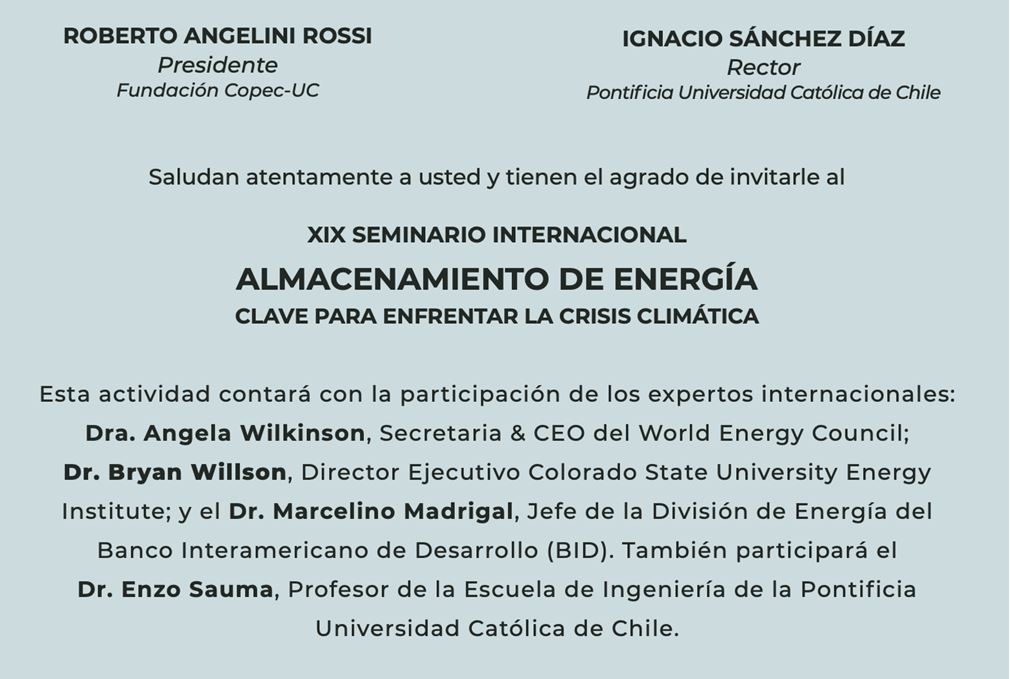 ROBERTO ANGELINI ROSSI
Presidente
Fundación Copec-UC

IGNACIO SÁNCHEZ DÍAZ
Rector
Pontificia Universidad Católica de Chile

Saludan atentamente a usted y tienen el agrado de invitarle al

XIX SEMINARIO INTERNACIONAL
ALMACENAMIENTO DE ENERGÍA
CLAVE PARA ENFRENTAR LA CRISIS CLIMÁTICA

Esta actividad contará con la participación de los expertos internacionales: Dra. Angela Wilkinson, Secretaria & CEO del World Energy Council; Dr. Bryan Willson, Director Ejecutivo Colorado State University Energy Institute; y el Dr. Marcelino Madrigal, Jefe de la División de Energía del Banco Interamericano de Desarrollo (BID). También participará el Dr. Enzo Sauma, Profesor de la Escuela de Ingeniería de la Pontificia Universidad Católica de Chile.